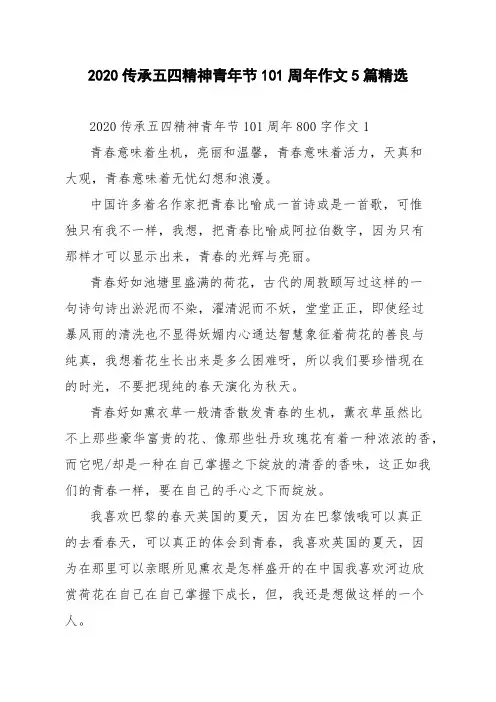 2020 传承五四精神青年节 101 周年作文 5 篇精选

2020 传承五四精神青年节 101 周年 800 字作文 1

青春意味着生机，亮丽和温馨，青春意味着活力，天真和大观，青春意味着无忧幻想和浪漫。

中国许多着名作家把青春比喻成一首诗或是一首歌，可惟独只有我不一样，我想，把青春比喻成阿拉伯数字，因为只有那样才可以显示出来，青春的光辉与亮丽。

青春好如池塘里盛满的荷花，古代的周敦颐写过这样的一句诗句诗出淤泥而不染，濯清泥而不妖，堂堂正正，即使经过暴风雨的清洗也不显得妖媚内心通达智慧象征着荷花的善良与纯真，我想着花生长出来是多么困难呀，所以我们要珍惜现在的时光，不要把现纯的春天演化为秋天。

青春好如熏衣草一般清香散发青春的生机，薰衣草虽然比不上那些豪华富贵的花、像那些牡丹玫瑰花有着一种浓浓的香，而它呢/却是一种在自己掌握之下绽放的清香的香味，这正如我们的青春一样，要在自己的手心之下而绽放。

我喜欢巴黎的春天英国的夏天，因为在巴黎饿哦可以真正的去看春天，可以真正的体会到青春，我喜欢英国的夏天，因为在那里可以亲眼所见熏衣是怎样盛开的在中国我喜欢河边欣赏荷花在自己在自己掌握下成长，但，我还是想做这样的一个人。